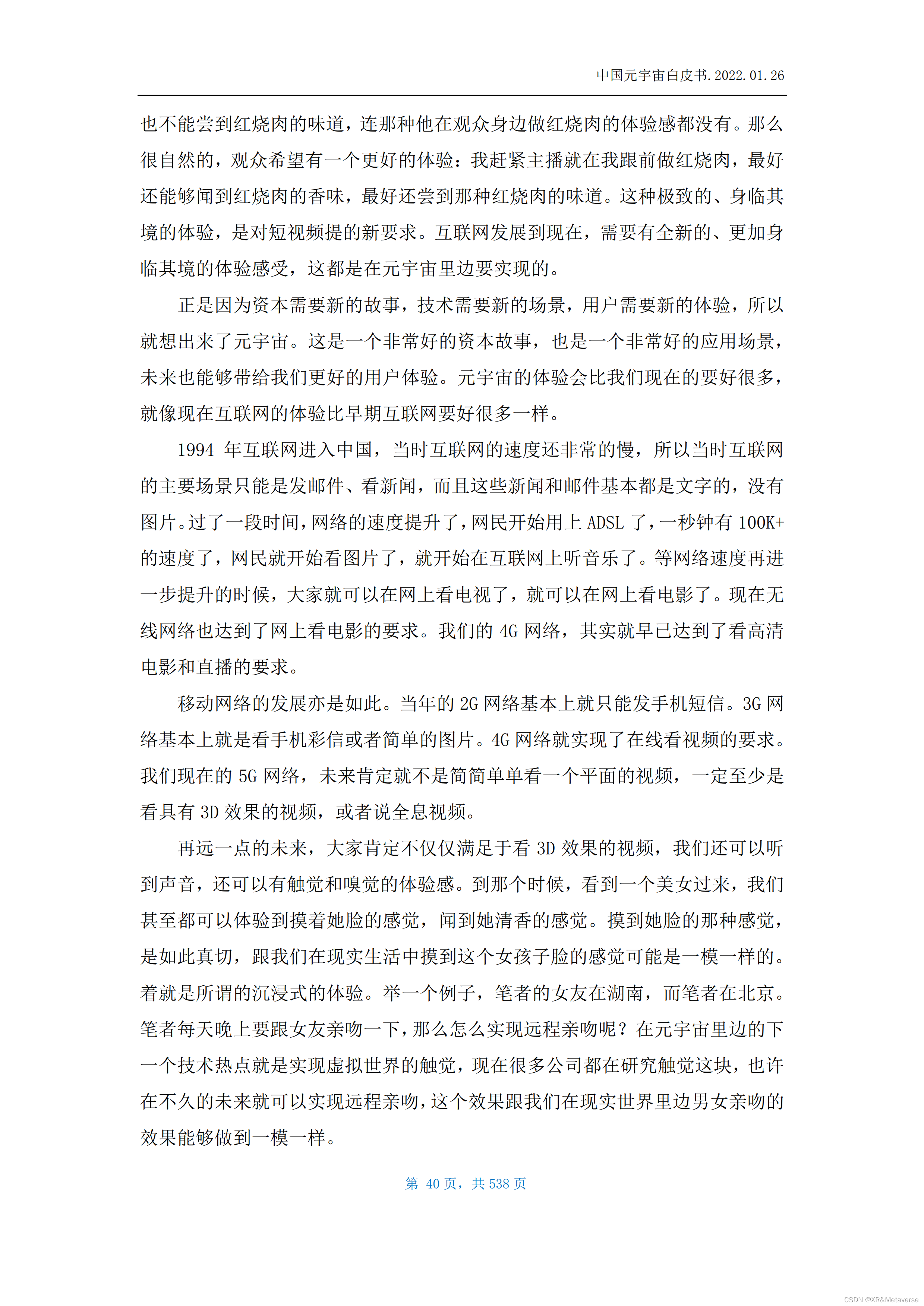 中国元宇宙白皮书.2022.01.26

也不能尝到红烧肉的味道，连那种他在观众身边做红烧肉的体验感都没有。那么很自然的，观众希望有一个更好的体验：我赶紧主播就在我跟前做红烧肉，最好还能够闻到红烧肉的香味，最好还尝到那种红烧肉的味道。这种极致的、身临其境的体验，是对短视频提的新要求。互联网发展到现在，需要有全新的、更加身临其境的体验感受，这都是在元宇宙里边要实现的。

正是因为资本需要新的故事，技术需要新的场景，用户需要新的体验，所以就想出来了元宇宙。这是一个非常好的资本故事，也是一个非常好的应用场景，未来也能够带给我们更好的用户体验。元宇宙的体验会比我们现在的要好很多，就像现在互联网的体验比早期互联网要好很多一样。

1994 年互联网进入中国，当时互联网的速度还非常的慢，所以当时互联网的主要场景只能是发邮件、看新闻，而且这些新闻和邮件基本都是文字的，没有图片。过了一段时间，网络的速度提升了，网民开始用上 ADSL 了，一秒钟有 100K+的速度了，网民就开始看图片了，就开始在互联网上听音乐了。等网络速度再进一步提升的时候，大家就可以在网上看电视了，就可以在网上看电影了。现在无线网络也达到了网上看电影的要求。我们的 4G 网络，其实就早已达到了看高清电影和直播的要求。

移动网络的发展亦是如此。当年的 2G 网络基本上就只能发手机短信。3G 网络基本上就是看手机彩信或者简单的图片。4G 网络就实现了在线看视频的要求。我们现在的 5G 网络，未来肯定就不是简简单单看一个平面的视频，一定至少是看具有 3D 效果的视频，或者说全息视频。

再远一点的未来，大家肯定不仅仅满足于看 3D 效果的视频，我们还可以听到声音，还可以有触觉和嗅觉的体验感。到那个时候，看到一个美女过来，我们甚至都可以体验到摸着她脸的感觉，闻到她清香的感觉。摸到她脸的那种感觉，是如此真切，跟我们在现实生活中摸到这个女孩子脸的感觉可能是一模一样的。着就是所谓的沉浸式的体验。举一个例子，笔者的女友在湖南，而笔者在北京。笔者每天晚上要跟女友亲吻一下，那么怎么实现远程亲吻呢？在元宇宙里边的下一个技术热点就是实现虚拟世界的触觉，现在很多公司都在研究触觉这块，也许在不久的未来就可以实现远程亲吻，这个效果跟我们在现实世界里边男女亲吻的效果能够做到一模一样。

第 40 页，共 538 页

CSDN @XR&Metaverse